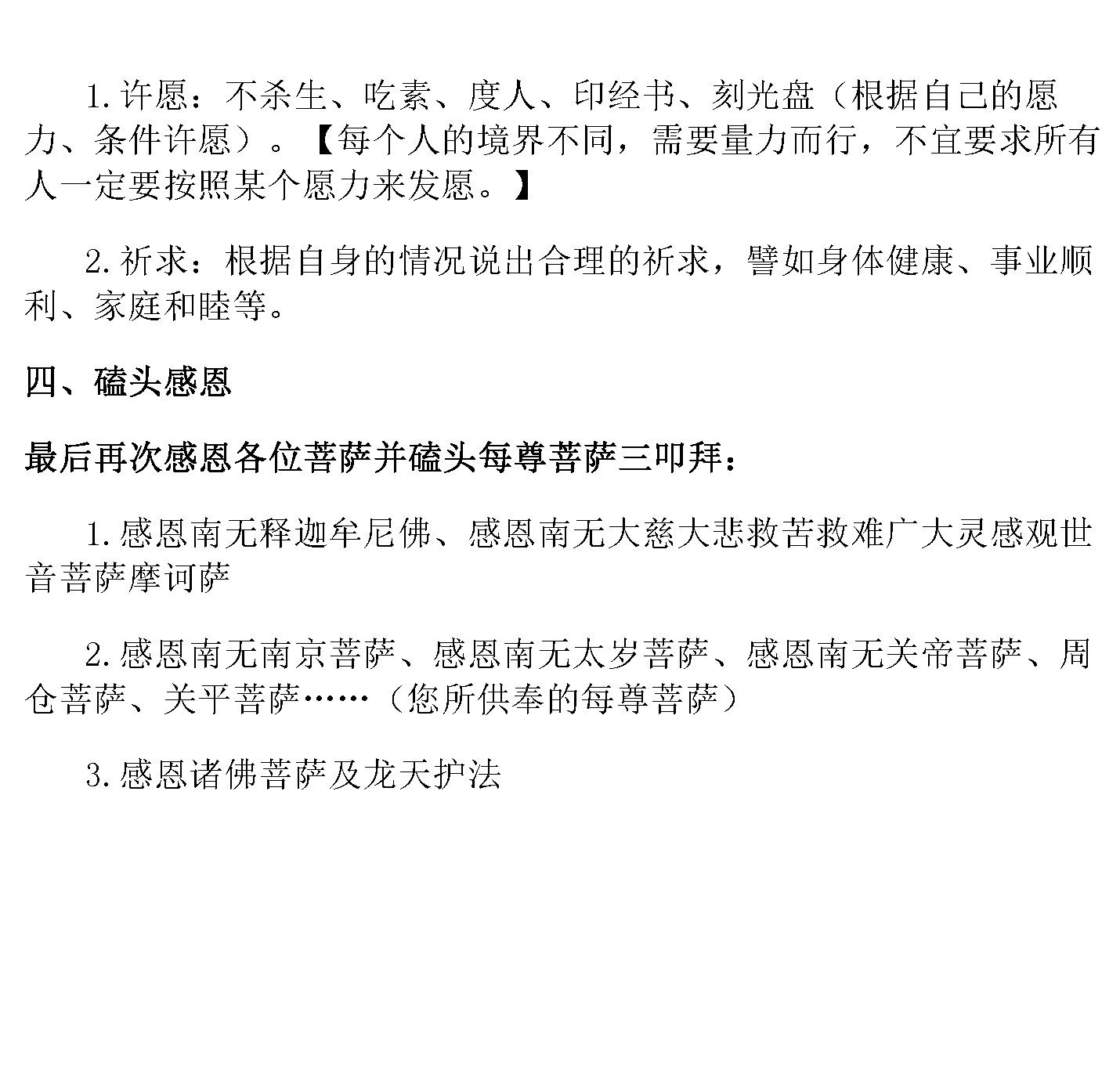 1.许愿：不杀生、吃素、度人、印经书、刻光盘（根据自己的愿力、条件许愿）。【每个人的境界不同，需要量力而行，不宜要求所有人一定要按照某个愿力来发愿。】

2.祈求：根据自身的情况说出合理的祈求，譬如身体健康、事业顺利、家庭和睦等。

四、磕头感恩

最后再次感恩各位菩萨并磕头每尊菩萨三叩拜：

1.感恩南无释迦牟尼佛、感恩南无大慈大悲救苦救难广大灵感观世音菩萨摩诃萨

2.感恩南无南京菩萨、感恩南无太岁菩萨、感恩南无关帝菩萨、周仓菩萨、关平菩萨……（您所供奉的每尊菩萨）

3.感恩诸佛菩萨及龙天护法